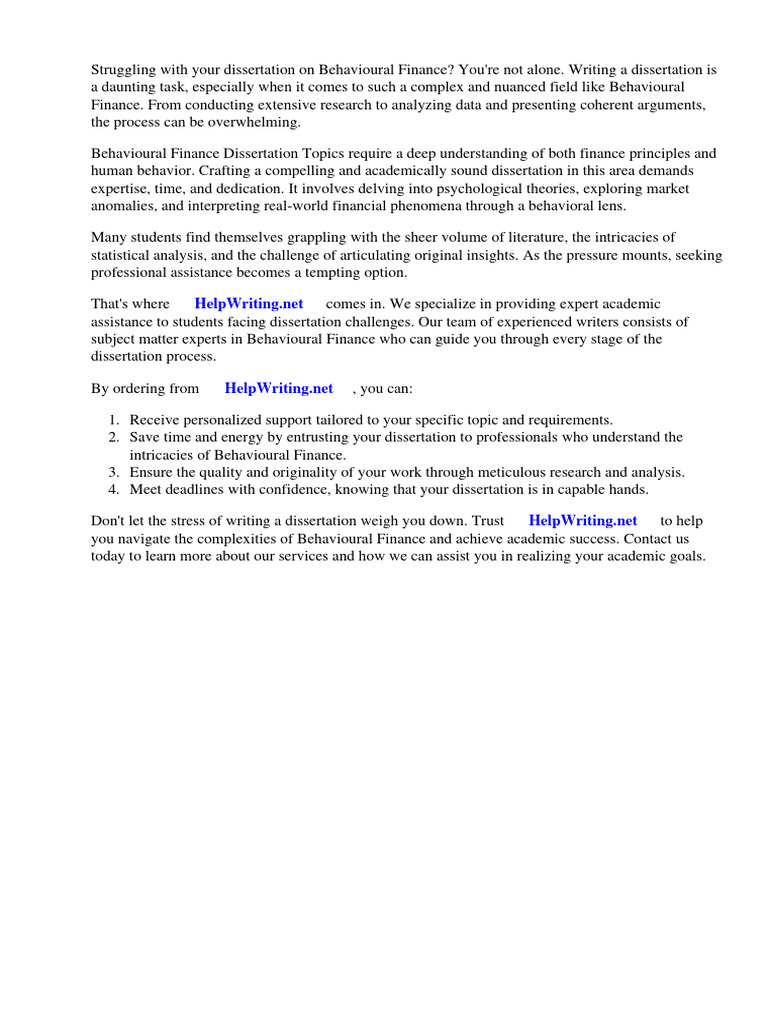 Struggling with your dissertation on Behavioural Finance? You're not alone. Writing a dissertation is a daunting task, especially when it comes to such a complex and nuanced field like Behavioural Finance. From conducting extensive research to analyzing data and presenting coherent arguments, the process can be overwhelming.

Behavioural Finance Dissertation Topics require a deep understanding of both finance principles and human behavior. Crafting a compelling and academically sound dissertation in this area demands expertise, time, and dedication. It involves delving into psychological theories, exploring market anomalies, and interpreting real-world financial phenomena through a behavioral lens.

Many students find themselves grappling with the sheer volume of literature, the intricacies of statistical analysis, and the challenge of articulating original insights. As the pressure mounts, seeking professional assistance becomes a tempting option.

That's where HelpWriting.net comes in. We specialize in providing expert academic assistance to students facing dissertation challenges. Our team of experienced writers consists of subject matter experts in Behavioural Finance who can guide you through every stage of the dissertation process.

By ordering from HelpWriting.net , you can:

1. Receive personalized support tailored to your specific topic and requirements.
2. Save time and energy by entrusting your dissertation to professionals who understand the intricacies of Behavioural Finance.
3. Ensure the quality and originality of your work through meticulous research and analysis.
4. Meet deadlines with confidence, knowing that your dissertation is in capable hands.

Don't let the stress of writing a dissertation weigh you down. Trust HelpWriting.net to help you navigate the complexities of Behavioural Finance and achieve academic success. Contact us today to learn more about our services and how we can assist you in realizing your academic goals.